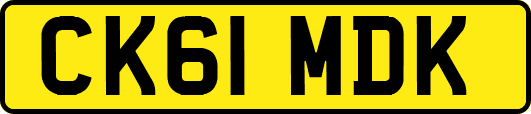 CK61 MDK